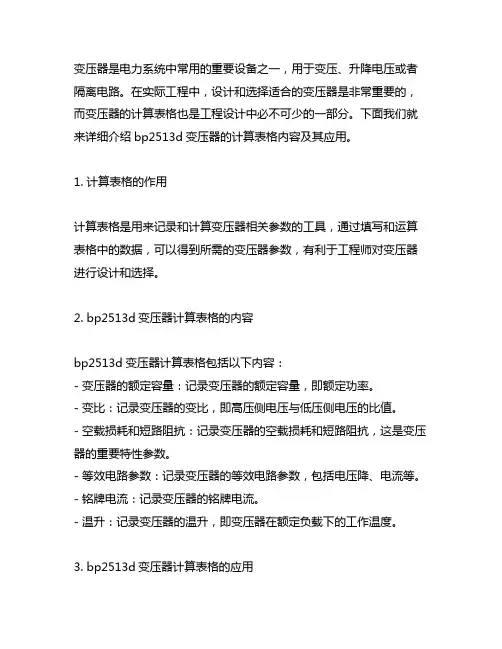 变压器是电力系统中常用的重要设备之一，用于变压、升降电压或者隔离电路。在实际工程中，设计和选择适合的变压器是非常重要的，而变压器的计算表格也是工程设计中必不可少的一部分。下面我们就来详细介绍 bp2513d 变压器的计算表格内容及其应用。

1. 计算表格的作用

计算表格是用来记录和计算变压器相关参数的工具，通过填写和运算表格中的数据，可以得到所需的变压器参数，有利于工程师对变压器进行设计和选择。

2. bp2513d 变压器计算表格的内容

bp2513d 变压器计算表格包括以下内容：
- 变压器的额定容量：记录变压器的额定容量，即额定功率。
- 变比：记录变压器的变比，即高压侧电压与低压侧电压的比值。
- 空载损耗和短路阻抗：记录变压器的空载损耗和短路阻抗，这是变压器的重要特性参数。
- 等效电路参数：记录变压器的等效电路参数，包括电压降、电流等。
- 铭牌电流：记录变压器的铭牌电流。
- 温升：记录变压器的温升，即变压器在额定负载下的工作温度。

3. bp2513d 变压器计算表格的应用